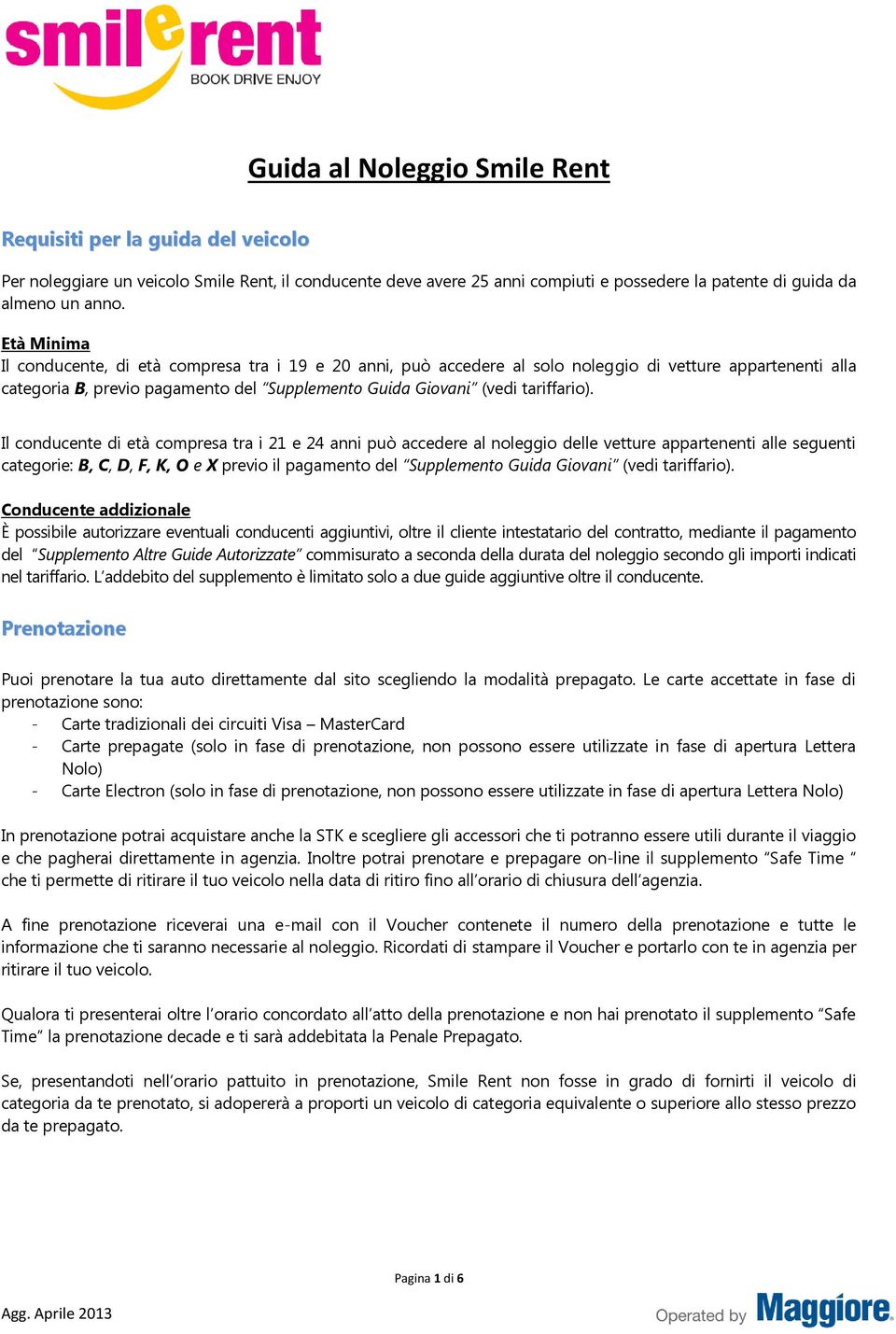 smile rent
BOOK DRIVE ENJOY

Guida al Noleggio Smile Rent

Requisiti per la guida del veicolo

Per noleggiare un veicolo Smile Rent, il conducente deve avere 25 anni compiuti e possedere la patente di guida da almeno un anno.

Età Minima
Il conducente, di età compresa tra i 19 e 20 anni, può accedere al solo noleggio di vetture appartenenti alla categoria B, previo pagamento del "Supplemento Guida Giovani" (vedi tariffario).

Il conducente di età compresa tra i 21 e 24 anni può accedere al noleggio delle vetture appartenenti alle seguenti categorie: B, C, D, F, K, O e X previo il pagamento del "Supplemento Guida Giovani" (vedi tariffario).

Conducente addizionale
È possibile autorizzare eventuali conducenti aggiuntivi, oltre il cliente intestatario del contratto, mediante il pagamento del "Supplemento Altre Guide Autorizzate" commisurato a seconda della durata del noleggio secondo gli importi indicati nel tariffario. L'addebito del supplemento è limitato solo a due guide aggiuntive oltre il conducente.

Prenotazione

Puoi prenotare la tua auto direttamente dal sito scegliendo la modalità prepagato. Le carte accettate in fase di prenotazione sono:
- Carte tradizionali dei circuiti Visa – MasterCard
- Carte prepagate (solo in fase di prenotazione, non possono essere utilizzate in fase di apertura Lettera Nolo)
- Carte Electron (solo in fase di prenotazione, non possono essere utilizzate in fase di apertura Lettera Nolo)

In prenotazione potrai acquistare anche la STK e scegliere gli accessori che ti potranno essere utili durante il viaggio e che pagherai direttamente in agenzia. Inoltre potrai prenotare e prepagare on-line il supplemento "Safe Time " che ti permette di ritirare il tuo veicolo nella data di ritiro fino all'orario di chiusura dell'agenzia.

A fine prenotazione riceverai una e-mail con il Voucher contenete il numero della prenotazione e tutte le informazione che ti saranno necessarie al noleggio. Ricordati di stampare il Voucher e portarlo con te in agenzia per ritirare il tuo veicolo.

Qualora ti presenterai oltre l'orario concordato all'atto della prenotazione e non hai prenotato il supplemento "Safe Time" la prenotazione decade e ti sarà addebitata la Penale Prepagato.

Se, presentandoti nell'orario pattuito in prenotazione, Smile Rent non fosse in grado di fornirti il veicolo di categoria da te prenotato, si adopererà a proporti un veicolo di categoria equivalente o superiore allo stesso prezzo da te prepagato.

Pagina 1 di 6

Agg. Aprile 2013

Operated by Maggiore